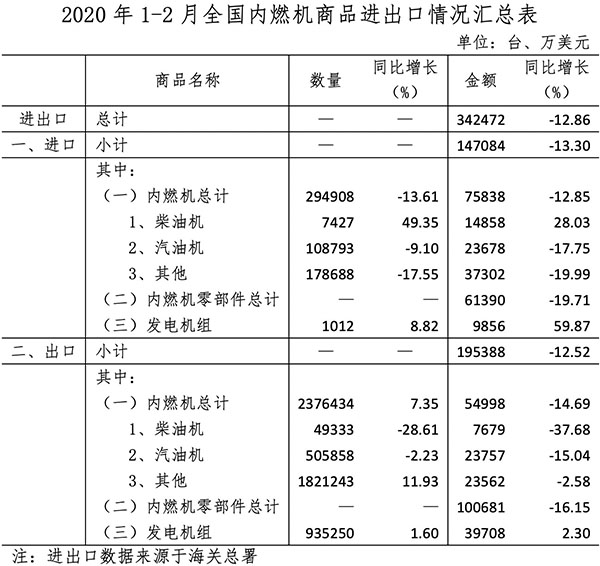 2020 年 1-2 月全国内燃机商品进出口情况汇总表

单位：台、万美元

| | 商品名称 | 数量 | 同比增长（%） | 金额 | 同比增长（%） |
|---|---|---|---|---|---|
| 进出口 | 总计 | — | — | 342472 | -12.86 |
| 一、进口 | 小计 | — | — | 147084 | -13.30 |
| | 其中： | | | | |
| | （一）内燃机总计 | 294908 | -13.61 | 75838 | -12.85 |
| | 1、柴油机 | 7427 | 49.35 | 14858 | 28.03 |
| | 2、汽油机 | 108793 | -9.10 | 23678 | -17.75 |
| | 3、其他 | 178688 | -17.55 | 37302 | -19.99 |
| | （二）内燃机零部件总计 | — | — | 61390 | -19.71 |
| | （三）发电机组 | 1012 | 8.82 | 9856 | 59.87 |
| 二、出口 | 小计 | — | — | 195388 | -12.52 |
| | 其中： | | | | |
| | （一）内燃机总计 | 2376434 | 7.35 | 54998 | -14.69 |
| | 1、柴油机 | 49333 | -28.61 | 7679 | -37.68 |
| | 2、汽油机 | 505858 | -2.23 | 23757 | -15.04 |
| | 3、其他 | 1821243 | 11.93 | 23562 | -2.58 |
| | （二）内燃机零部件总计 | — | — | 100681 | -16.15 |
| | （三）发电机组 | 935250 | 1.60 | 39708 | 2.30 |

注：进出口数据来源于海关总署